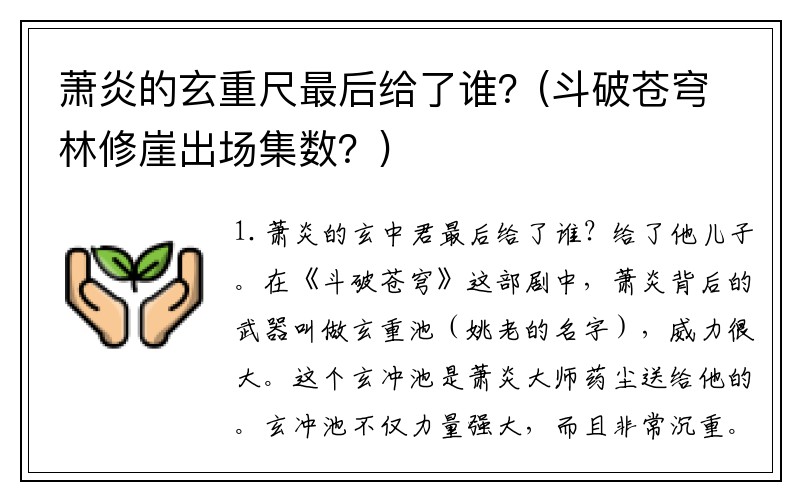 萧炎的玄重尺最后给了谁?（斗破苍穹林修崖出场集数？）

1. 萧炎的玄中君最后给了谁？给了他儿子。在《斗破苍穹》这部剧中，萧炎背后的武器叫做玄重池（姚老的名字），威力很大。这个玄冲池是萧炎大师药尘送给他的。玄冲池不仅力量强大，而且非常沉重。